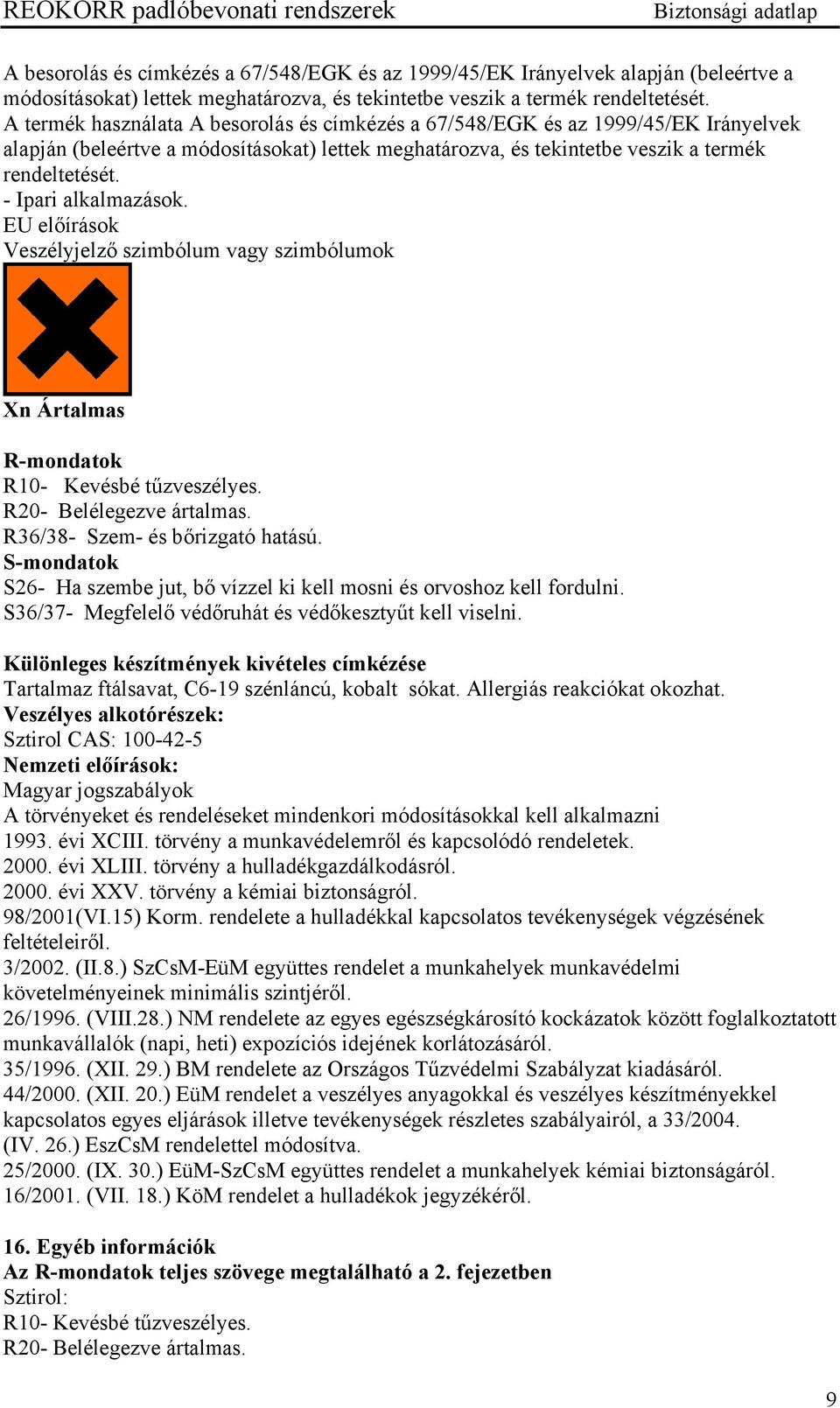 REOKORR padlóbevonati rendszerek Biztonsági adatlap

A besorolás és címkézés a 67/548/EGK és az 1999/45/EK Irányelvek alapján (beleértve a módosításokat) lettek meghatározva, és tekintetbe veszik a termék rendeltetését.
A termék használata A besorolás és címkézés a 67/548/EGK és az 1999/45/EK Irányelvek alapján (beleértve a módosításokat) lettek meghatározva, és tekintetbe veszik a termék rendeltetését.
- Ipari alkalmazások.
EU előírások
Veszélyjelző szimbólum vagy szimbólumok

Xn Ártalmas

R-mondatok
R10- Kevésbé tűzveszélyes.
R20- Belélegezve ártalmas.
R36/38- Szem- és bőrizgató hatású.
S-mondatok
S26- Ha szembe jut, bő vízzel ki kell mosni és orvoshoz kell fordulni.
S36/37- Megfelelő védőruhát és védőkesztyűt kell viselni.

Különleges készítmények kivételes címkézése
Tartalmaz ftálsavat, C6-19 szénláncú, kobalt sókat. Allergiás reakciókat okozhat.
Veszélyes alkotórészek:
Sztirol CAS: 100-42-5
Nemzeti előírások:
Magyar jogszabályok
A törvényeket és rendeléseket mindenkori módosításokkal kell alkalmazni
1993. évi XCIII. törvény a munkavédelemről és kapcsolódó rendeletek.
2000. évi XLIII. törvény a hulladékgazdálkodásról.
2000. évi XXV. törvény a kémiai biztonságról.
98/2001(VI.15) Korm. rendelete a hulladékkal kapcsolatos tevékenységek végzésének feltételeiről.
3/2002. (II.8.) SzCsM-EüM együttes rendelet a munkahelyek munkavédelmi követelményeinek minimális szintjéről.
26/1996. (VIII.28.) NM rendelete az egyes egészségkárosító kockázatok között foglalkoztatott munkavállalók (napi, heti) expozíciós idejének korlátozásáról.
35/1996. (XII. 29.) BM rendelete az Országos Tűzvédelmi Szabályzat kiadásáról.
44/2000. (XII. 20.) EüM rendelet a veszélyes anyagokkal és veszélyes készítményekkel kapcsolatos egyes eljárások illetve tevékenységek részletes szabályairól, a 33/2004. (IV. 26.) EszCsM rendelettel módosítva.
25/2000. (IX. 30.) EüM-SzCsM együttes rendelet a munkahelyek kémiai biztonságáról.
16/2001. (VII. 18.) KöM rendelet a hulladékok jegyzékéről.

16. Egyéb információk
Az R-mondatok teljes szövege megtalálható a 2. fejezetben
Sztirol:
R10- Kevésbé tűzveszélyes.
R20- Belélegezve ártalmas.

9